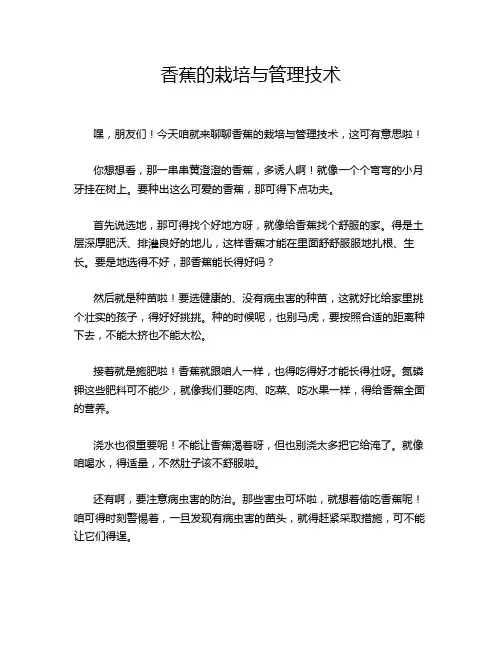 香蕉的栽培与管理技术

嘿，朋友们！今天咱就来聊聊香蕉的栽培与管理技术，这可有意思啦！

你想想看，那一串串黄澄澄的香蕉，多诱人啊！就像一个个弯弯的小月牙挂在树上。要种出这么可爱的香蕉，那可得下点功夫。

首先说选地，那可得找个好地方呀，就像给香蕉找个舒服的家。得是土层深厚肥沃、排灌良好的地儿，这样香蕉才能在里面舒舒服服地扎根、生长。要是地选得不好，那香蕉能长得好吗？

然后就是种苗啦！要选健康的、没有病虫害的种苗，这就好比给家里挑个壮实的孩子，得好好挑挑。种的时候呢，也别马虎，要按照合适的距离种下去，不能太挤也不能太松。

接着就是施肥啦！香蕉就跟咱人一样，也得吃得好才能长得壮呀。氮磷钾这些肥料可不能少，就像我们要吃肉、吃菜、吃水果一样，得给香蕉全面的营养。

浇水也很重要呢！不能让香蕉渴着呀，但也别浇太多把它给淹了。就像咱喝水，得适量，不然肚子该不舒服啦。

还有啊，要注意病虫害的防治。那些害虫可坏啦，就想着偷吃香蕉呢！咱可得时刻警惕着，一旦发现有病虫害的苗头，就得赶紧采取措施，可不能让它们得逞。